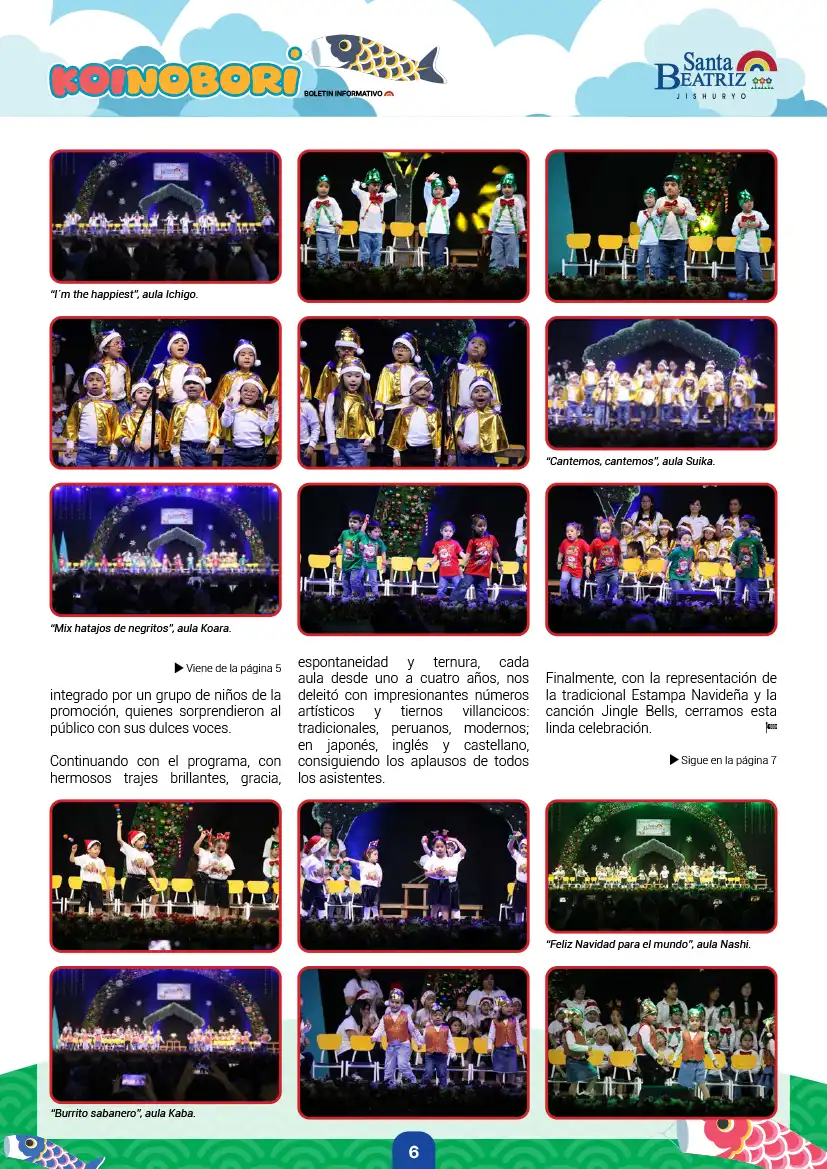 KOINOBORI
BOLETIN INFORMATIVO

Santa BEATRIZ
JISHURYO

"I´m the happiest", aula Ichigo.

"Cantemos, cantemos", aula Suika.

"Mix hatajos de negritos", aula Koara.

▶ Viene de la página 5

integrado por un grupo de niños de la promoción, quienes sorprendieron al público con sus dulces voces.

Continuando con el programa, con hermosos trajes brillantes, gracia, espontaneidad y ternura, cada aula desde uno a cuatro años, nos deleitó con impresionantes números artísticos y tiernos villancicos: tradicionales, peruanos, modernos; en japonés, inglés y castellano, consiguiendo los aplausos de todos los asistentes.

Finalmente, con la representación de la tradicional Estampa Navideña y la canción Jingle Bells, cerramos esta linda celebración.

▶ Sigue en la página 7

"Feliz Navidad para el mundo", aula Nashi.

"Burrito sabanero", aula Kaba.

6